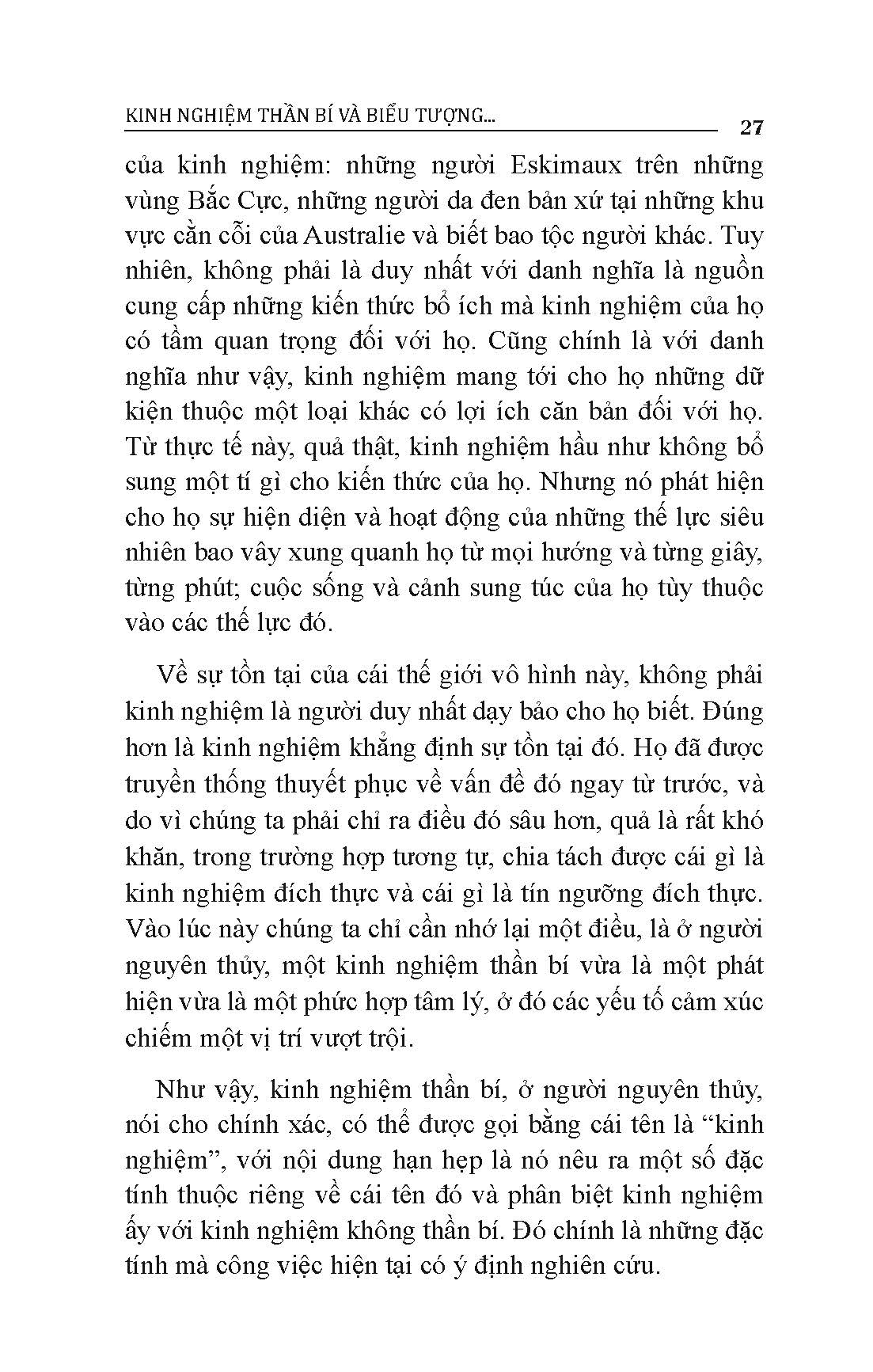 KINH NGHIỆM THẦN BÍ VÀ BIỂU TƯỢNG...

27

của kinh nghiệm: những người Eskimaux trên những vùng Bắc Cực, những người da đen bản xứ tại những khu vực cằn cỗi của Australie và biết bao tộc người khác. Tuy nhiên, không phải là duy nhất với danh nghĩa là nguồn cung cấp những kiến thức bổ ích mà kinh nghiệm của họ có tầm quan trọng đối với họ. Cũng chính là với danh nghĩa như vậy, kinh nghiệm mang tới cho họ những dữ kiện thuộc một loại khác có lợi ích căn bản đối với họ. Từ thực tế này, quả thật, kinh nghiệm hầu như không bổ sung một tí gì cho kiến thức của họ. Nhưng nó phát hiện cho họ sự hiện diện và hoạt động của những thế lực siêu nhiên bao vây xung quanh họ từ mọi hướng và từng giây, từng phút; cuộc sống và cảnh sung túc của họ tùy thuộc vào các thế lực đó.

Về sự tồn tại của cái thế giới vô hình này, không phải kinh nghiệm là người duy nhất dạy bảo cho họ biết. Đúng hơn là kinh nghiệm khẳng định sự tồn tại đó. Họ đã được truyền thống thuyết phục về vấn đề đó ngay từ trước, và do vì chúng ta phải chỉ ra điều đó sâu hơn, quả là rất khó khăn, trong trường hợp tương tự, chia tách được cái gì là kinh nghiệm đích thực và cái gì là tín ngưỡng đích thực. Vào lúc này chúng ta chỉ cần nhớ lại một điều, là ở người nguyên thủy, một kinh nghiệm thần bí vừa là một phát hiện vừa là một phức hợp tâm lý, ở đó các yếu tố cảm xúc chiếm một vị trí vượt trội.

Như vậy, kinh nghiệm thần bí, ở người nguyên thủy, nói cho chính xác, có thể được gọi bằng cái tên là “kinh nghiệm”, với nội dung hạn hẹp là nó nêu ra một số đặc tính thuộc riêng về cái tên đó và phân biệt kinh nghiệm ấy với kinh nghiệm không thần bí. Đó chính là những đặc tính mà công việc hiện tại có ý định nghiên cứu.